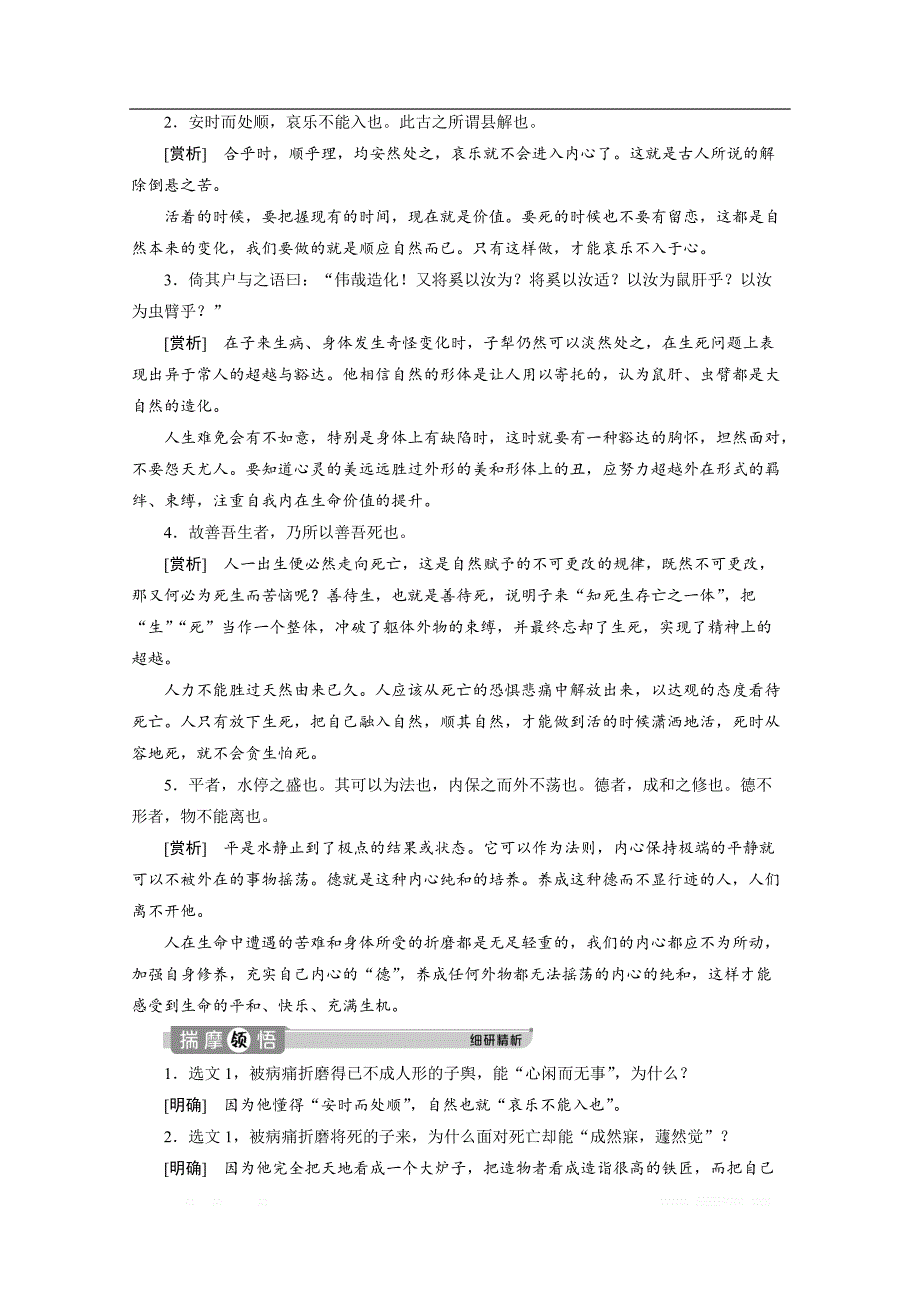 2．安时而处顺，哀乐不能入也。此古之所谓县解也。

[赏析]　合乎时，顺乎理，均安然处之，哀乐就不会进入内心了。这就是古人所说的解除倒悬之苦。

活着的时候，要把握现有的时间，现在就是价值。要死的时候也不要有留恋，这都是自然本来的变化，我们要做的就是顺应自然而已。只有这样做，才能哀乐不入于心。

3．倚其户与之语曰：“伟哉造化！又将奚以汝为？将奚以汝适？以汝为鼠肝乎？以汝为虫臂乎？”

[赏析]　在子来生病、身体发生奇怪变化时，子犁仍然可以淡然处之，在生死问题上表现出异于常人的超越与豁达。他相信自然的形体是让人用以寄托的，认为鼠肝、虫臂都是大自然的造化。

人生难免会有不如意，特别是身体上有缺陷时，这时就要有一种豁达的胸怀，坦然面对，不要怨天尤人。要知道心灵的美远远胜过外形的美和形体上的丑，应努力超越外在形式的羁绊、束缚，注重自我内在生命价值的提升。

4．故善吾生者，乃所以善吾死也。

[赏析]　人一出生便必然走向死亡，这是自然赋予的不可更改的规律，既然不可更改，那又何必为死生而苦恼呢？善待生，也就是善待死，说明子来“知死生存亡之一体”，把“生”“死”当作一个整体，冲破了躯体外物的束缚，并最终忘却了生死，实现了精神上的超越。

人力不能胜过天然由来已久。人应该从死亡的恐惧悲痛中解放出来，以达观的态度看待死亡。人只有放下生死，把自己融入自然，顺其自然，才能做到活的时候潇洒地活，死时从容地死，就不会贪生怕死。

5．平者，水停之盛也。其可以为法也，内保之而外不荡也。德者，成和之修也。德不形者，物不能离也。

[赏析]　平是水静止到了极点的结果或状态。它可以作为法则，内心保持极端的平静就可以不被外在的事物摇荡。德就是这种内心纯和的培养。养成这种德而不显行迹的人，人们离不开他。

人在生命中遭遇的苦难和身体所受的折磨都是无足轻重的，我们的内心都应不为所动，加强自身修养，充实自己内心的“德”，养成任何外物都无法摇荡的内心的纯和，这样才能感受到生命的平和、快乐、充满生机。

揣摩领悟　细研精析

1．选文1，被病痛折磨得已不成人形的子舆，能“心闲而无事”，为什么？

[明确]　因为他懂得“安时而处顺”，自然也就“哀乐不能入也”。

2．选文1，被病痛折磨将死的子来，为什么面对死亡却能“成然寐，蘧然觉”？

[明确]　因为他完全把天地看成一个大炉子，把造物者看成造诣很高的铁匠，而把自己